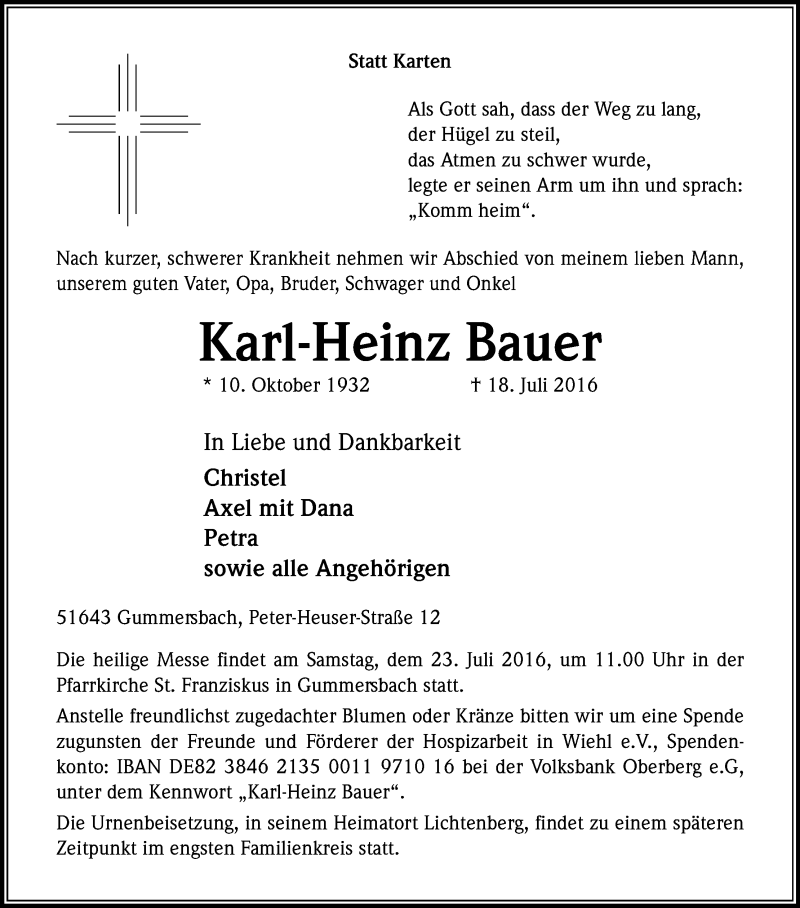 Statt Karten

Als Gott sah, dass der Weg zu lang,
der Hügel zu steil,
das Atmen zu schwer wurde,
legte er seinen Arm um ihn und sprach:
„Komm heim“.

Nach kurzer, schwerer Krankheit nehmen wir Abschied von meinem lieben Mann, unserem guten Vater, Opa, Bruder, Schwager und Onkel

Karl-Heinz Bauer

* 10. Oktober 1932 † 18. Juli 2016

In Liebe und Dankbarkeit
Christel
Axel mit Dana
Petra
sowie alle Angehörigen

51643 Gummersbach, Peter-Heuser-Straße 12

Die heilige Messe findet am Samstag, dem 23. Juli 2016, um 11.00 Uhr in der Pfarrkirche St. Franziskus in Gummersbach statt.

Anstelle freundlichst zugedachter Blumen oder Kränze bitten wir um eine Spende zugunsten der Freunde und Förderer der Hospizarbeit in Wiehl e.V., Spendenkonto: IBAN DE82 3846 2135 0011 9710 16 bei der Volksbank Oberberg e.G, unter dem Kennwort „Karl-Heinz Bauer“.

Die Urnenbeisetzung, in seinem Heimatort Lichtenberg, findet zu einem späteren Zeitpunkt im engsten Familienkreis statt.